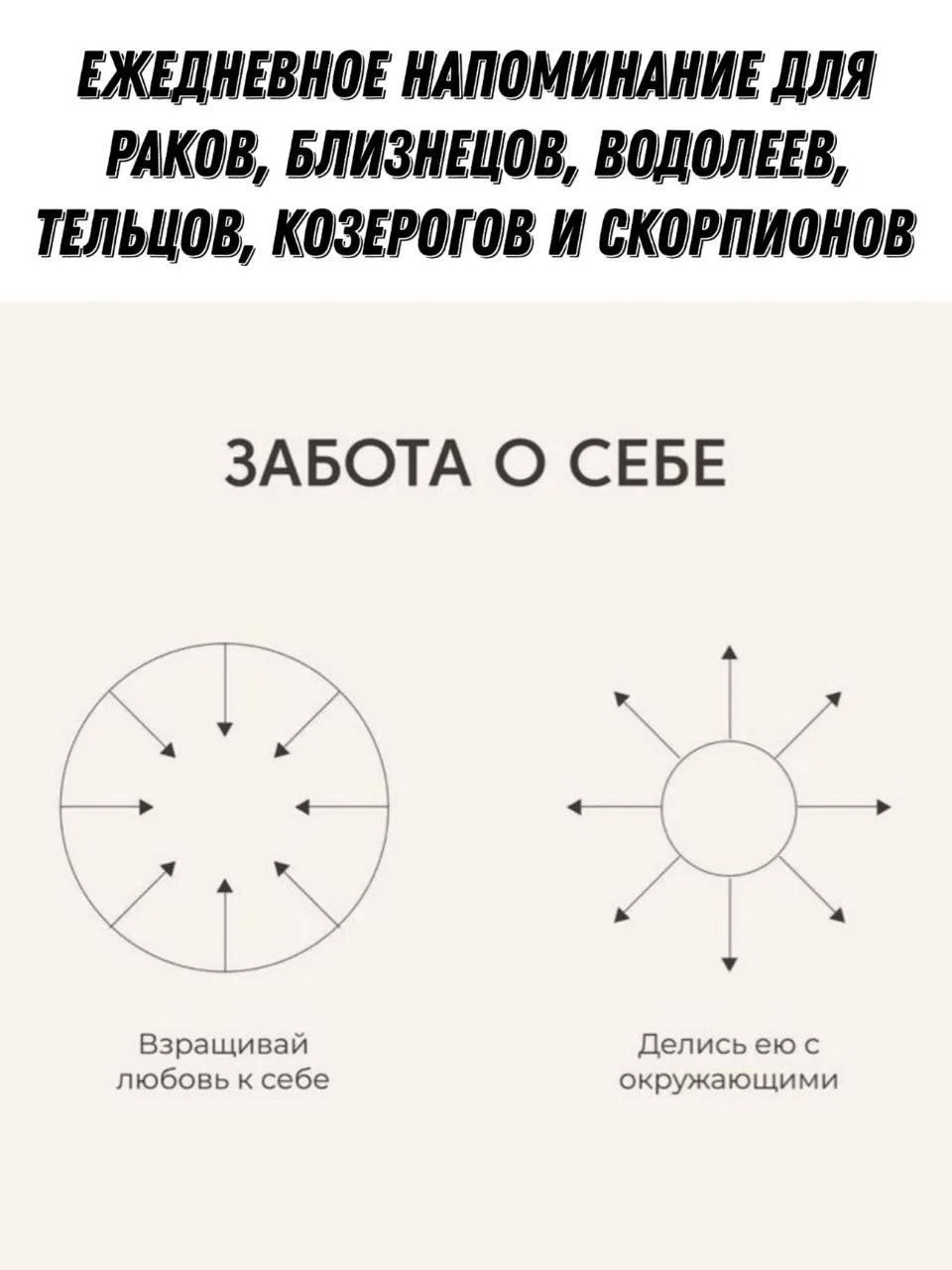 ЕЖЕДНЕВНОЕ НАПОМИНАНИЕ ДЛЯ РАКОВ, БЛИЗНЕЦОВ, ВОДОЛЕЕВ, ТЕЛЬЦОВ, КОЗЕРОГОВ И СКОРПИОНОВ

ЗАБОТА О СЕБЕ

Взращивай любовь к себе

Делись ею с окружающими